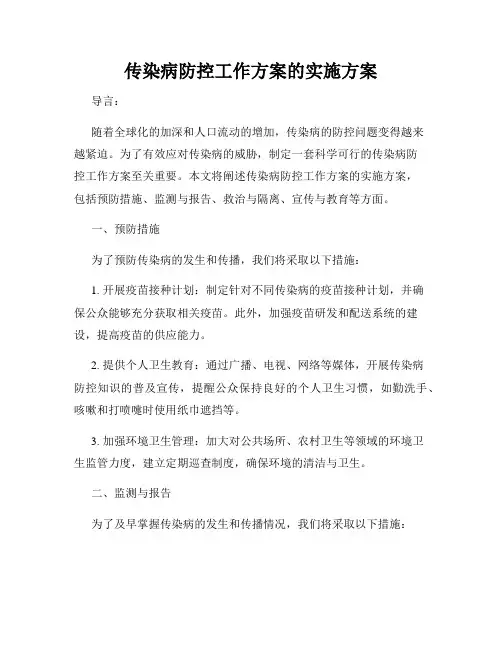 传染病防控工作方案的实施方案

导言：

随着全球化的加深和人口流动的增加，传染病的防控问题变得越来越紧迫。为了有效应对传染病的威胁，制定一套科学可行的传染病防控工作方案至关重要。本文将阐述传染病防控工作方案的实施方案，包括预防措施、监测与报告、救治与隔离、宣传与教育等方面。

一、预防措施

为了预防传染病的发生和传播，我们将采取以下措施：

1. 开展疫苗接种计划：制定针对不同传染病的疫苗接种计划，并确保公众能够充分获取相关疫苗。此外，加强疫苗研发和配送系统的建设，提高疫苗的供应能力。

2. 提供个人卫生教育：通过广播、电视、网络等媒体，开展传染病防控知识的普及宣传，提醒公众保持良好的个人卫生习惯，如勤洗手、咳嗽和打喷嚏时使用纸巾遮挡等。

3. 加强环境卫生管理：加大对公共场所、农村卫生等领域的环境卫生监管力度，建立定期巡查制度，确保环境的清洁与卫生。

二、监测与报告

为了及早掌握传染病的发生和传播情况，我们将采取以下措施：